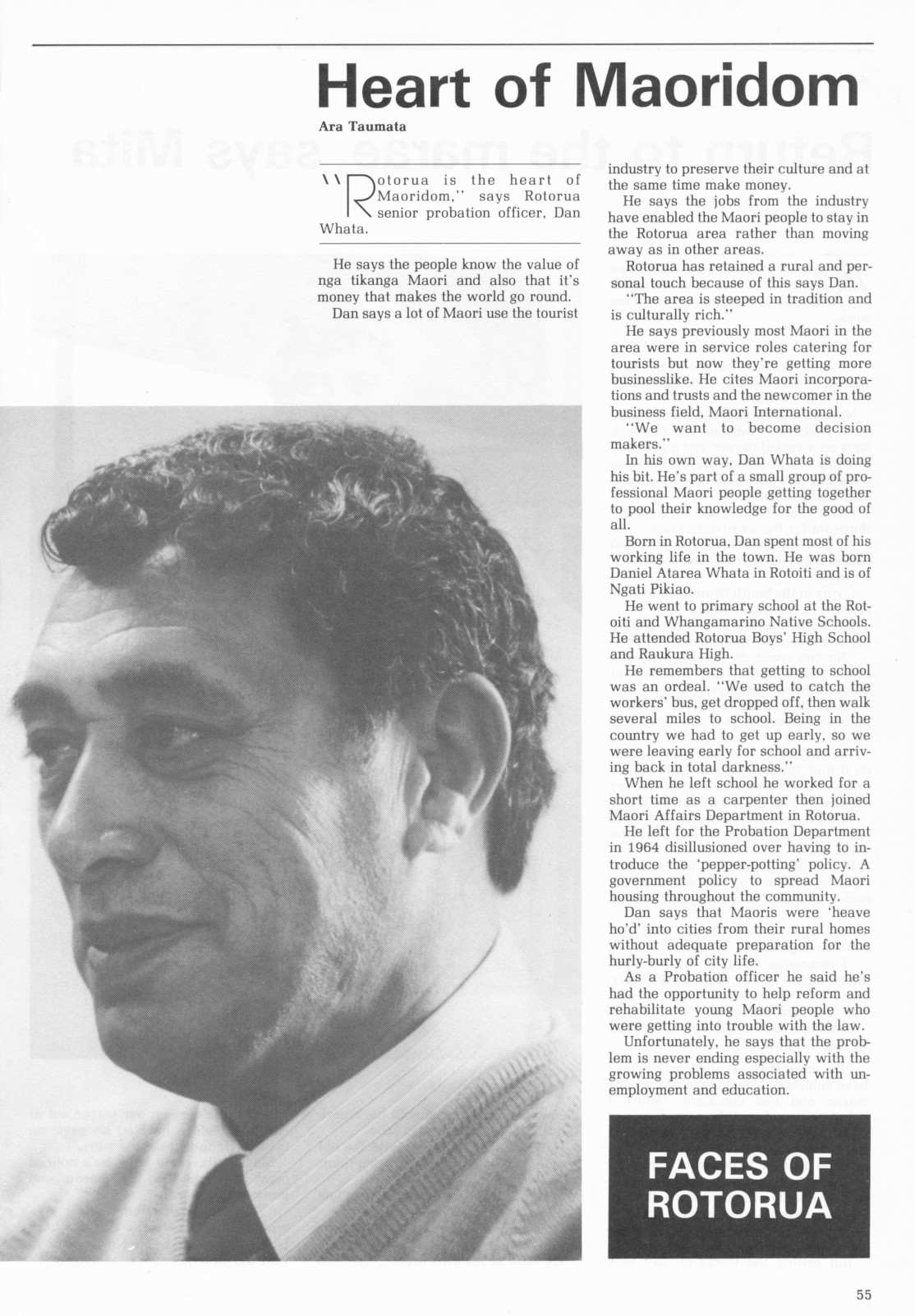 Heart of Maoridom

Ara Taumata

"Rotorua is the heart of Maoridom," says Rotorua senior probation officer, Dan Whata.

He says the people know the value of nga tikanga Maori and also that it's money that makes the world go round.

Dan says a lot of Maori use the tourist industry to preserve their culture and at the same time make money.

He says the jobs from the industry have enabled the Maori people to stay in the Rotorua area rather than moving away as in other areas.

Rotorua has retained a rural and personal touch because of this says Dan.

"The area is steeped in tradition and is culturally rich."

He says previously most Maori in the area were in service roles catering for tourists but now they're getting more businesslike. He cites Maori incorporations and trusts and the newcomer in the business field, Maori International.

"We want to become decision makers."

In his own way, Dan Whata is doing his bit. He's part of a small group of professional Maori people getting together to pool their knowledge for the good of all.

Born in Rotorua, Dan spent most of his working life in the town. He was born Daniel Atarea Whata in Rotoiti and is of Ngati Pikiao.

He went to primary school at the Rotoiti and Whangamarino Native Schools. He attended Rotorua Boys' High School and Raukura High.

He remembers that getting to school was an ordeal. "We used to catch the workers' bus, get dropped off, then walk several miles to school. Being in the country we had to get up early, so we were leaving early for school and arriving back in total darkness."

When he left school he worked for a short time as a carpenter then joined Maori Affairs Department in Rotorua.

He left for the Probation Department in 1964 disillusioned over having to introduce the 'pepper-potting' policy. A government policy to spread Maori housing throughout the community.

Dan says that Maoris were 'heave ho'd' into cities from their rural homes without adequate preparation for the hurly-burly of city life.

As a Probation officer he said he's had the opportunity to help reform and rehabilitate young Maori people who were getting into trouble with the law.

Unfortunately, he says that the problem is never ending especially with the growing problems associated with unemployment and education.

FACES OF ROTORUA

55